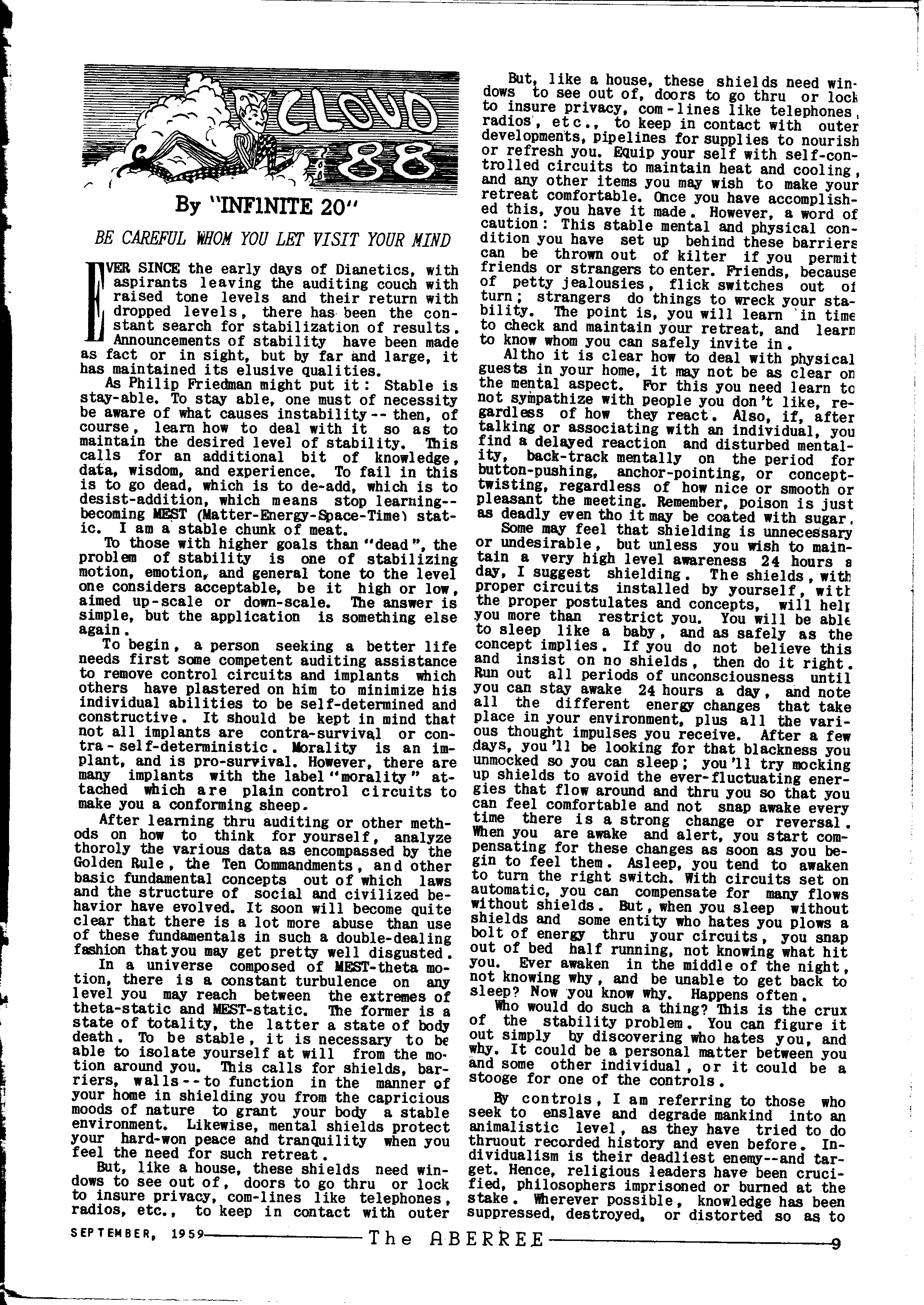 CLOUD 88

By "INFINITE 20"

BE CAREFUL WHOM YOU LET VISIT YOUR MIND

EVER SINCE the early days of Dianetics, with aspirants leaving the auditing couch with raised tone levels and their return with dropped levels, there has been the constant search for stabilization of results. Announcements of stability have been made as fact or in sight, but by far and large, it has maintained its elusive qualities.

As Philip Friedman might put it: Stable is stay-able. To stay able, one must of necessity be aware of what causes instability -- then, of course, learn how to deal with it so as to maintain the desired level of stability. This calls for an additional bit of knowledge, data, wisdom, and experience. To fail in this is to go dead, which is to de-add, which is to desist-addition, which means stop learning-- becoming MEST (Matter-Energy-Space-Time) static. I am a stable chunk of meat.

To those with higher goals than "dead", the problem of stability is one of stabilizing motion, emotion, and general tone to the level one considers acceptable, be it high or low, aimed up-scale or down-scale. The answer is simple, but the application is something else again.

To begin, a person seeking a better life needs first some competent auditing assistance to remove control circuits and implants which others have plastered on him to minimize his individual abilities to be self-determined and constructive. It should be kept in mind that not all implants are contra-survival or contra-self-deterministic. Morality is an implant, and is pro-survival. However, there are many implants with the label "morality" attached which are plain control circuits to make you a conforming sheep.

After learning thru auditing or other methods on how to think for yourself, analyze thoroly the various data as encompassed by the Golden Rule, the Ten Commandments, and other basic fundamental concepts out of which laws and the structure of social and civilized behavior have evolved. It soon will become quite clear that there is a lot more abuse than use of these fundamentals in such a double-dealing fashion that you may get pretty well disgusted.

In a universe composed of MEST-theta motion, there is a constant turbulence on any level you may reach between the extremes of theta-static and MEST-static. The former is a state of totality, the latter a state of body death. To be stable, it is necessary to be able to isolate yourself at will from the motion around you. This calls for shields, barriers, walls -- to function in the manner of your home in shielding you from the capricious moods of nature to grant your body a stable environment. Likewise, mental shields protect your hard-won peace and tranquility when you feel the need for such retreat.

But, like a house, these shields need windows to see out of, doors to go thru or lock to insure privacy, com-lines like telephones, radios, etc., to keep in contact with outer

But, like a house, these shields need windows to see out of, doors to go thru or lock to insure privacy, com-lines like telephones, radios, etc., to keep in contact with outer developments, pipelines for supplies to nourish or refresh you. Equip your self with self-controlled circuits to maintain heat and cooling, and any other items you may wish to make your retreat comfortable. Once you have accomplished this, you have it made. However, a word of caution: This stable mental and physical condition you have set up behind these barriers can be thrown out of kilter if you permit friends or strangers to enter. Friends, because of petty jealousies, flick switches out of turn; strangers do things to wreck your stability. The point is, you will learn in time to check and maintain your retreat, and learn to know whom you can safely invite in.

Altho it is clear how to deal with physical guests in your home, it may not be as clear on the mental aspect. For this you need learn to not sympathize with people you don't like, regardless of how they react. Also, if, after talking or associating with an individual, you find a delayed reaction and disturbed mentality, back-track mentally on the period for button-pushing, anchor-pointing, or concept-twisting, regardless of how nice or smooth or pleasant the meeting. Remember, poison is just as deadly even tho it may be coated with sugar.

Some may feel that shielding is unnecessary or undesirable, but unless you wish to maintain a very high level awareness 24 hours a day, I suggest shielding. The shields, with proper circuits installed by yourself, with the proper postulates and concepts, will help you more than restrict you. You will be able to sleep like a baby, and as safely as the concept implies. If you do not believe this and insist on no shields, then do it right. Run out all periods of unconsciousness until you can stay awake 24 hours a day, and note all the different energy changes that take place in your environment, plus all the various thought impulses you receive. After a few days, you'll be looking for that blackness you unmocked so you can sleep; you'll try mocking up shields to avoid the ever-fluctuating energies that flow around and thru you so that you can feel comfortable and not snap awake every time there is a strong change or reversal. When you are awake and alert, you start compensating for these changes as soon as you begin to feel them. Asleep, you tend to awaken to turn the right switch. With circuits set on automatic, you can compensate for many flows without shields. But, when you sleep without shields and some entity who hates you plows a bolt of energy thru your circuits, you snap out of bed half running, not knowing what hit you. Ever awaken in the middle of the night, not knowing why, and be unable to get back to sleep? Now you know why. Happens often.

Who would do such a thing? This is the crux of the stability problem. You can figure it out simply by discovering who hates you, and why. It could be a personal matter between you and some other individual, or it could be a stooge for one of the controls.

By controls, I am referring to those who seek to enslave and degrade mankind into an animalistic level, as they have tried to do thruout recorded history and even before. Individualism is their deadliest enemy--and target. Hence, religious leaders have been crucified, philosophers imprisoned or burned at the stake. Wherever possible, knowledge has been suppressed, destroyed, or distorted so as to

SEPTEMBER, 1959 The ABERREE 9